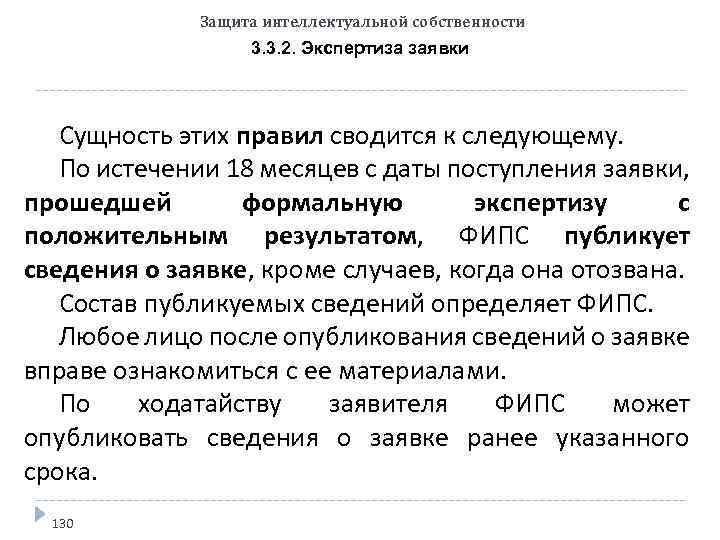 Защита интеллектуальной собственности
3.3.2. Экспертиза заявки

Сущность этих правил сводится к следующему.

По истечении 18 месяцев с даты поступления заявки, прошедшей формальную экспертизу с положительным результатом, ФИПС публикует сведения о заявке, кроме случаев, когда она отозвана.

Состав публикуемых сведений определяет ФИПС.

Любое лицо после опубликования сведений о заявке вправе ознакомиться с ее материалами.

По ходатайству заявителя ФИПС может опубликовать сведения о заявке ранее указанного срока.

130